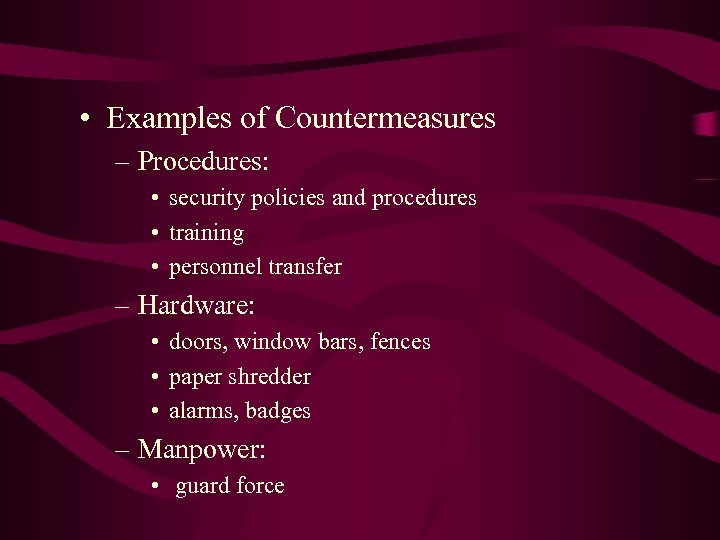 • Examples of Countermeasures
– Procedures:
• security policies and procedures
• training
• personnel transfer
– Hardware:
• doors, window bars, fences
• paper shredder
• alarms, badges
– Manpower:
• guard force